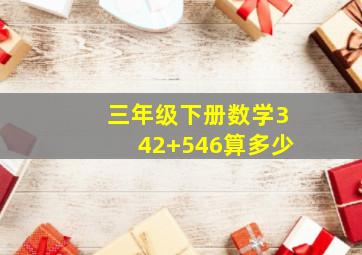 三年级下册数学342+546算多少